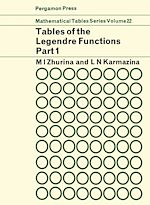 Pergamon Press

Mathematical Tables Series Volume 22

Tables of the Legendre Functions Part 1

M I Zhurina and L N Karmazina